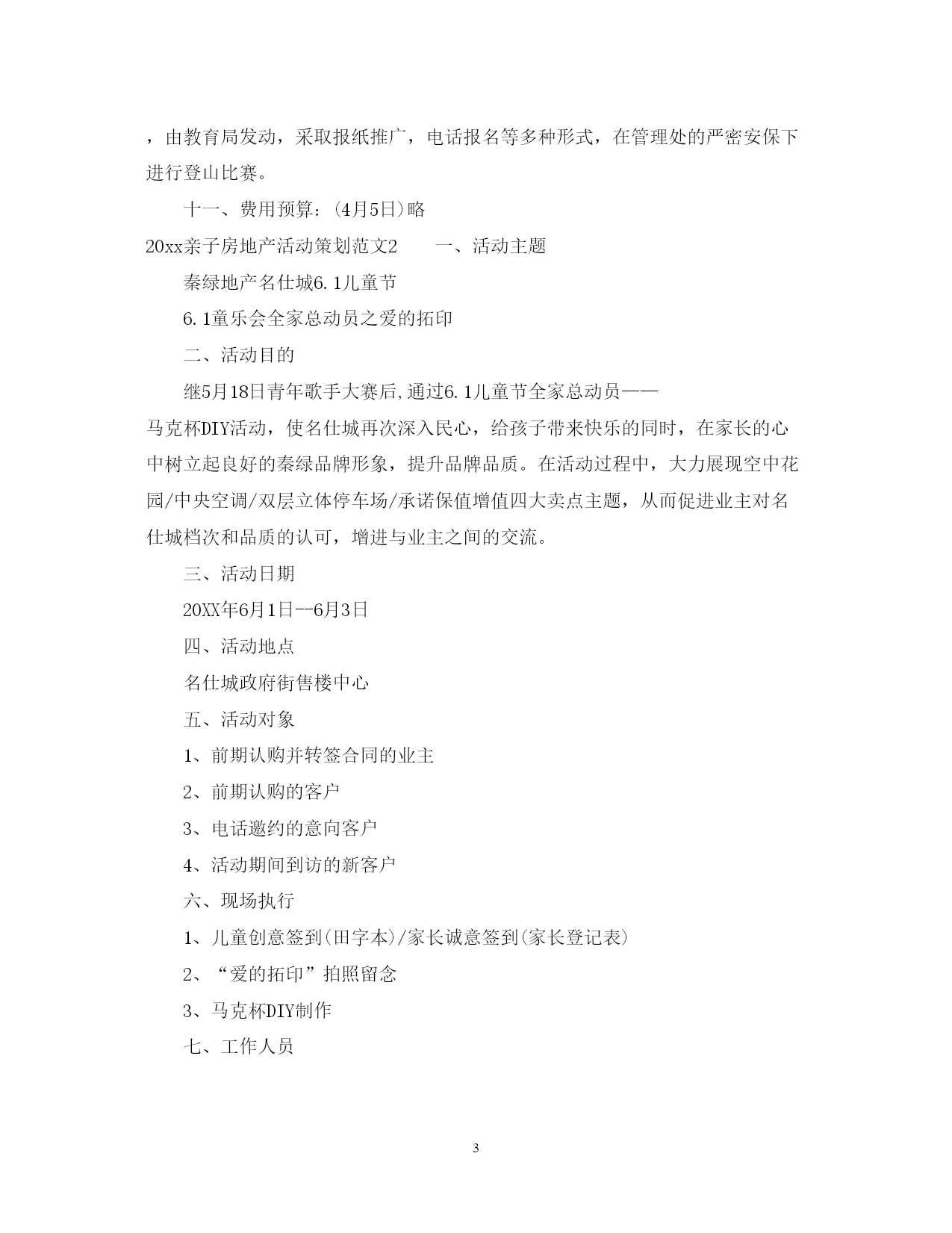 ，由教育局发动，采取报纸推广，电话报名等多种形式，在管理处的严密安保下进行登山比赛。

十一、费用预算：(4月5日)略

20xx亲子房地产活动策划范文2　　一、活动主题

秦绿地产名仕城6.1儿童节

6.1童乐会全家总动员之爱的拓印

二、活动目的

继5月18日青年歌手大赛后,通过6.1儿童节全家总动员——马克杯DIY活动，使名仕城再次深入民心，给孩子带来快乐的同时，在家长的心中树立起良好的秦绿品牌形象，提升品牌品质。在活动过程中，大力展现空中花园/中央空调/双层立体停车场/承诺保值增值四大卖点主题，从而促进业主对名仕城档次和品质的认可，增进与业主之间的交流。

三、活动日期

20XX年6月1日--6月3日

四、活动地点

名仕城政府街售楼中心

五、活动对象

1、前期认购并转签合同的业主

2、前期认购的客户

3、电话邀约的意向客户

4、活动期间到访的新客户

六、现场执行

1、儿童创意签到(田字本)/家长诚意签到(家长登记表)

2、“爱的拓印”拍照留念

3、马克杯DIY制作

七、工作人员

3